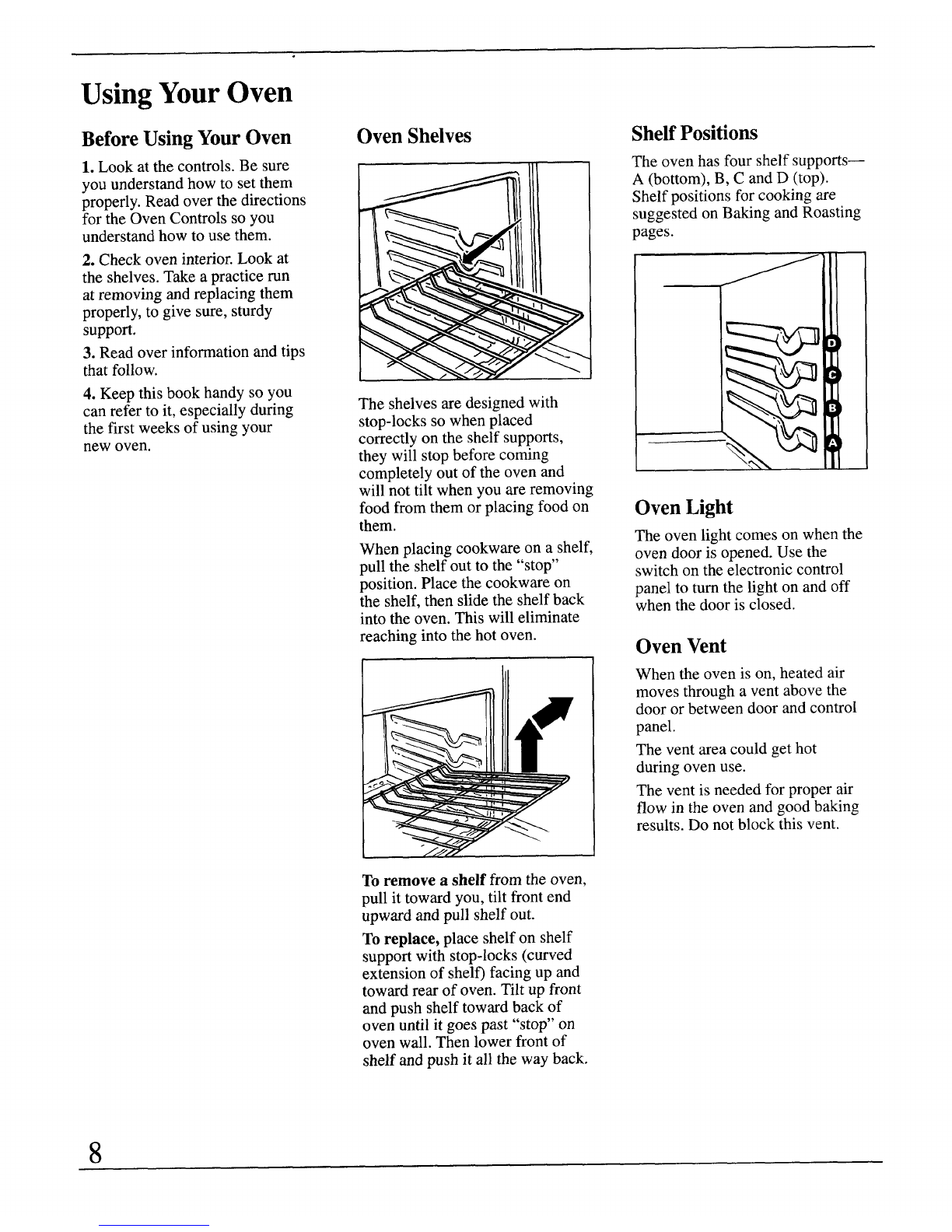 Using Your Oven

Before Using Your Oven

1. Look at the controls. Be sure you understand how to set them properly. Read over the directions for the Oven Controls so you understand how to use them.

2. Check oven interior. Look at the shelves. Take a practice run at removing and replacing them properly, to give sure, sturdy support.

3. Read over information and tips that follow.

4. Keep this book handy so you can refer to it, especially during the first weeks of using your new oven.

Oven Shelves

The shelves are designed with stop-locks so when placed correctly on the shelf supports, they will stop before coming completely out of the oven and will not tilt when you are removing food from them or placing food on them.

When placing cookware on a shelf, pull the shelf out to the "stop" position. Place the cookware on the shelf, then slide the shelf back into the oven. This will eliminate reaching into the hot oven.

To remove a shelf from the oven, pull it toward you, tilt front end upward and pull shelf out.

To replace, place shelf on shelf support with stop-locks (curved extension of shelf) facing up and toward rear of oven. Tilt up front and push shelf toward back of oven until it goes past "stop" on oven wall. Then lower front of shelf and push it all the way back.

Shelf Positions

The oven has four shelf supports— A (bottom), B, C and D (top). Shelf positions for cooking are suggested on Baking and Roasting pages.

D
C
B
A

Oven Light

The oven light comes on when the oven door is opened. Use the switch on the electronic control panel to turn the light on and off when the door is closed.

Oven Vent

When the oven is on, heated air moves through a vent above the door or between door and control panel.

The vent area could get hot during oven use.

The vent is needed for proper air flow in the oven and good baking results. Do not block this vent.

8